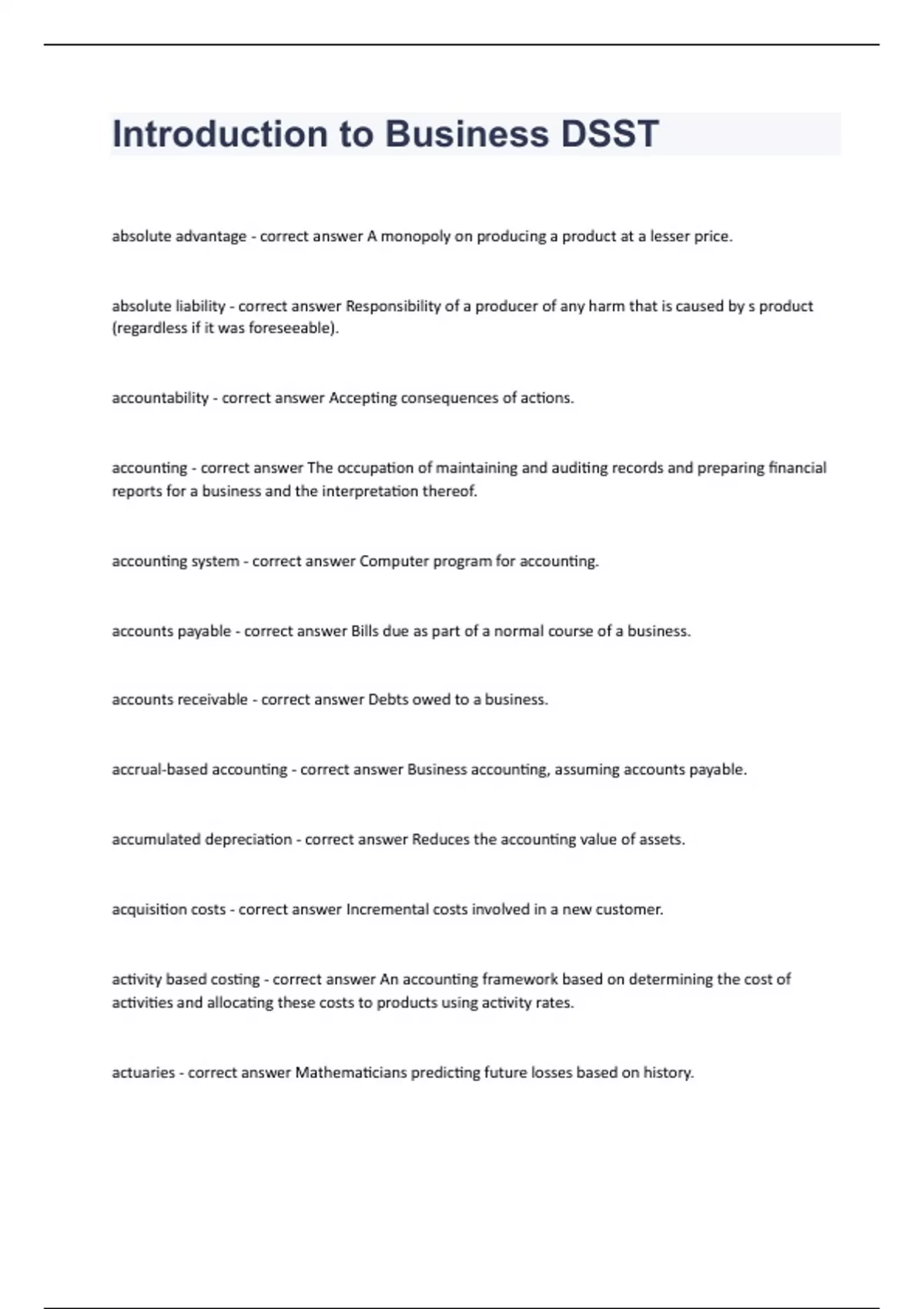 Introduction to Business DSST

absolute advantage - correct answer A monopoly on producing a product at a lesser price.

absolute liability - correct answer Responsibility of a producer of any harm that is caused by s product (regardless if it was foreseeable).

accountability - correct answer Accepting consequences of actions.

accounting - correct answer The occupation of maintaining and auditing records and preparing financial reports for a business and the interpretation thereof.

accounting system - correct answer Computer program for accounting.

accounts payable - correct answer Bills due as part of a normal course of a business.

accounts receivable - correct answer Debts owed to a business.

accrual-based accounting - correct answer Business accounting, assuming accounts payable.

accumulated depreciation - correct answer Reduces the accounting value of assets.

acquisition costs - correct answer Incremental costs involved in a new customer.

activity based costing - correct answer An accounting framework based on determining the cost of activities and allocating these costs to products using activity rates.

actuaries - correct answer Mathematicians predicting future losses based on history.